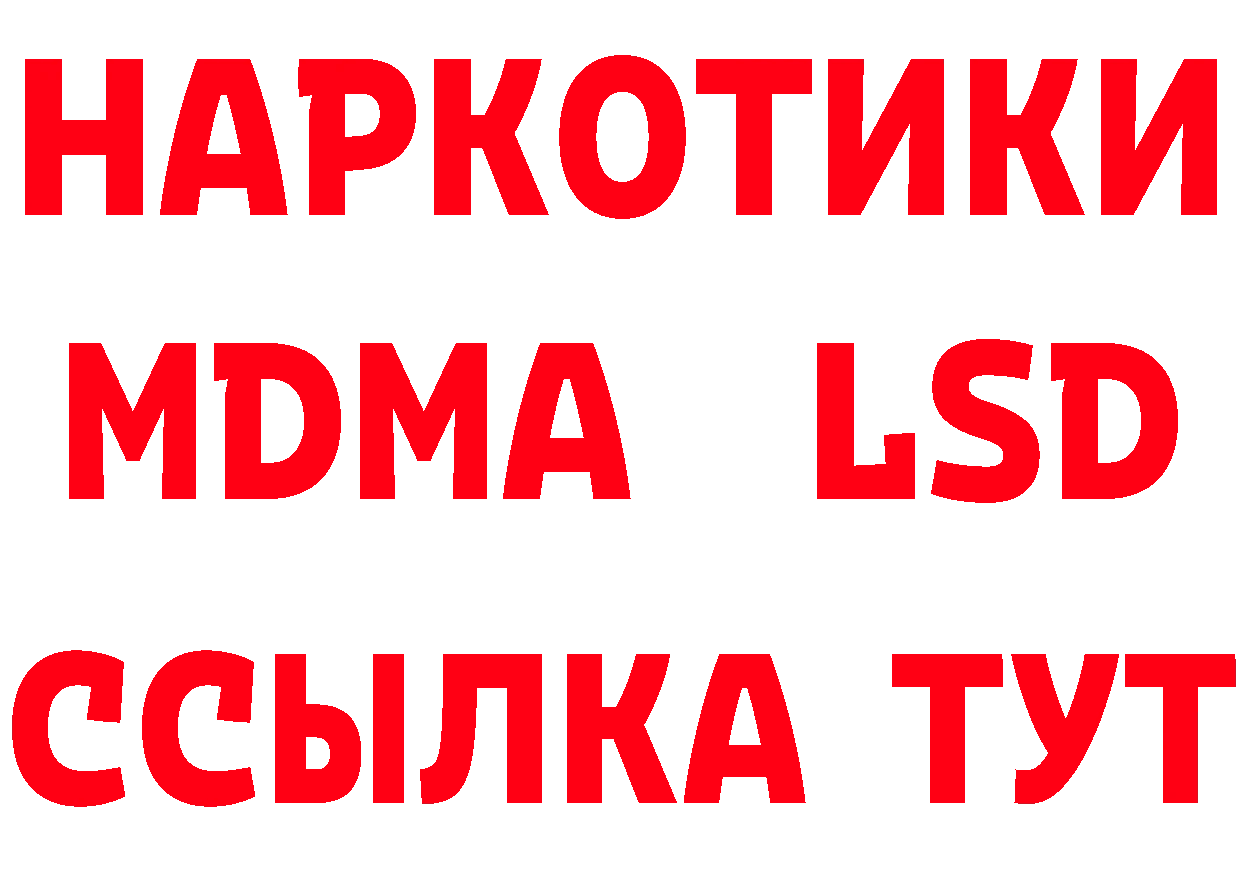 НАРКОТИКИ
MDMA LSD
ССЫЛКА ТУТ